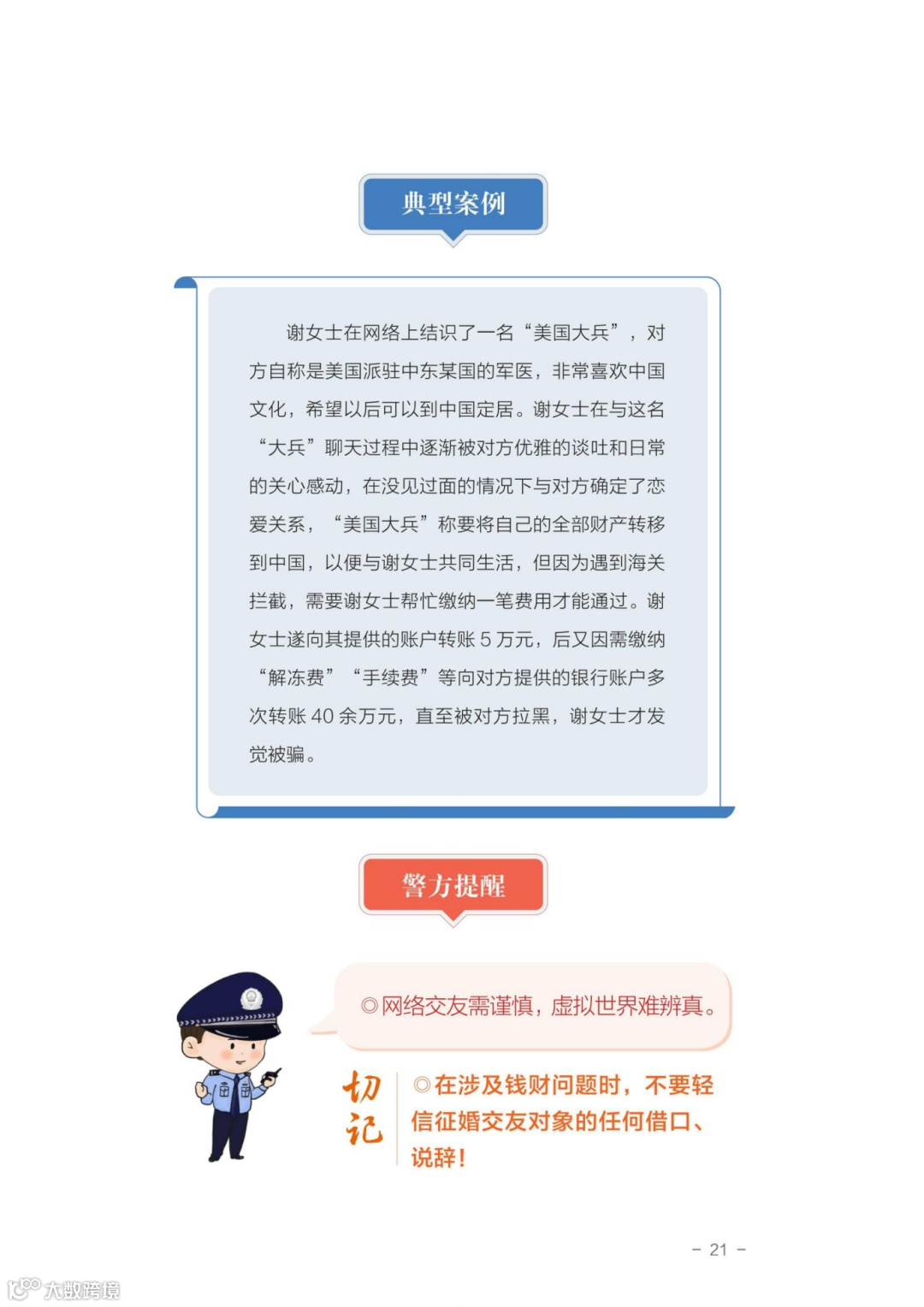 典型案例

谢女士在网络上结识了一名“美国大兵”，对方自称是美国派驻中东某国的军医，非常喜欢中国文化，希望以后可以到中国定居。谢女士在与这名“大兵”聊天过程中逐渐被对方优雅的谈吐和日常的关心感动，在没见过面的情况下与对方确定了恋爱关系，“美国大兵”称要将自己的全部财产转移到中国，以便与谢女士共同生活，但因为遇到海关拦截，需要谢女士帮忙缴纳一笔费用才能通过。谢女士遂向其提供的账户转账 5 万元，后又因需缴纳“解冻费”“手续费”等向对方提供的银行账户多次转账 40 余万元，直至被对方拉黑，谢女士才发觉被骗。

警方提醒

◎网络交友需谨慎，虚拟世界难辨真。

切记

◎在涉及钱财问题时，不要轻信征婚交友对象的任何借口、说辞！

－ 21 －

大数跨境